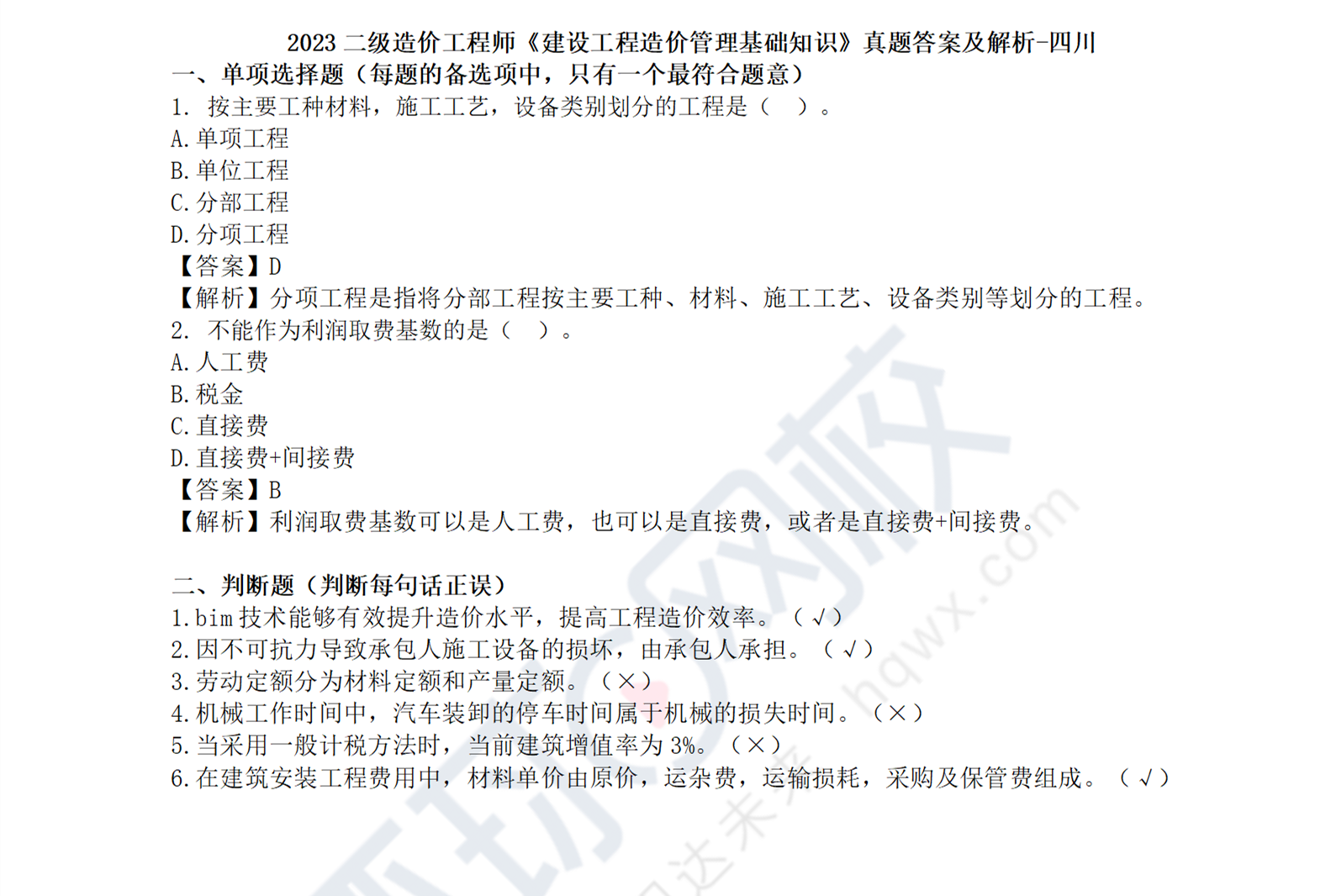 2023 二级造价工程师《建设工程造价管理基础知识》真题答案及解析-四川

一、单项选择题（每题的备选项中，只有一个最符合题意）

1. 按主要工种材料，施工工艺，设备类别划分的工程是（ ）。

A.单项工程

B.单位工程

C.分部工程

D.分项工程

【答案】D

【解析】分项工程是指将分部工程按主要工种、材料、施工工艺、设备类别等划分的工程。

2. 不能作为利润取费基数的是（ ）。

A.人工费

B.税金

C.直接费

D.直接费+间接费

【答案】B

【解析】利润取费基数可以是人工费，也可以是直接费，或者是直接费+间接费。

二、判断题（判断每句话正误）

1.bim 技术能够有效提升造价水平，提高工程造价效率。（√）

2.因不可抗力导致承包人施工设备的损坏，由承包人承担。（√）

3.劳动定额分为材料定额和产量定额。（×）

4.机械工作时间中，汽车装卸的停车时间属于机械的损失时间。（×）

5.当采用一般计税方法时，当前建筑增值率为 3%。（×）

6.在建筑安装工程费用中，材料单价由原价，运杂费，运输损耗，采购及保管费组成。（√）

hqwx.com